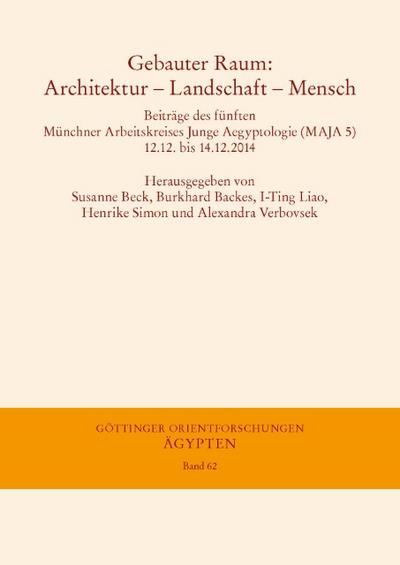 Gebauter Raum:
Architektur – Landschaft – Mensch

Beiträge des fünften
Münchner Arbeitskreises Junge Aegyptologie (MAJA 5)
12.12. bis 14.12.2014

Herausgegeben von
Susanne Beck, Burkhard Backes, I-Ting Liao,
Henrike Simon und Alexandra Verbovsek

GÖTTINGER ORIENTFORSCHUNGEN
ÄGYPTEN
Band 62